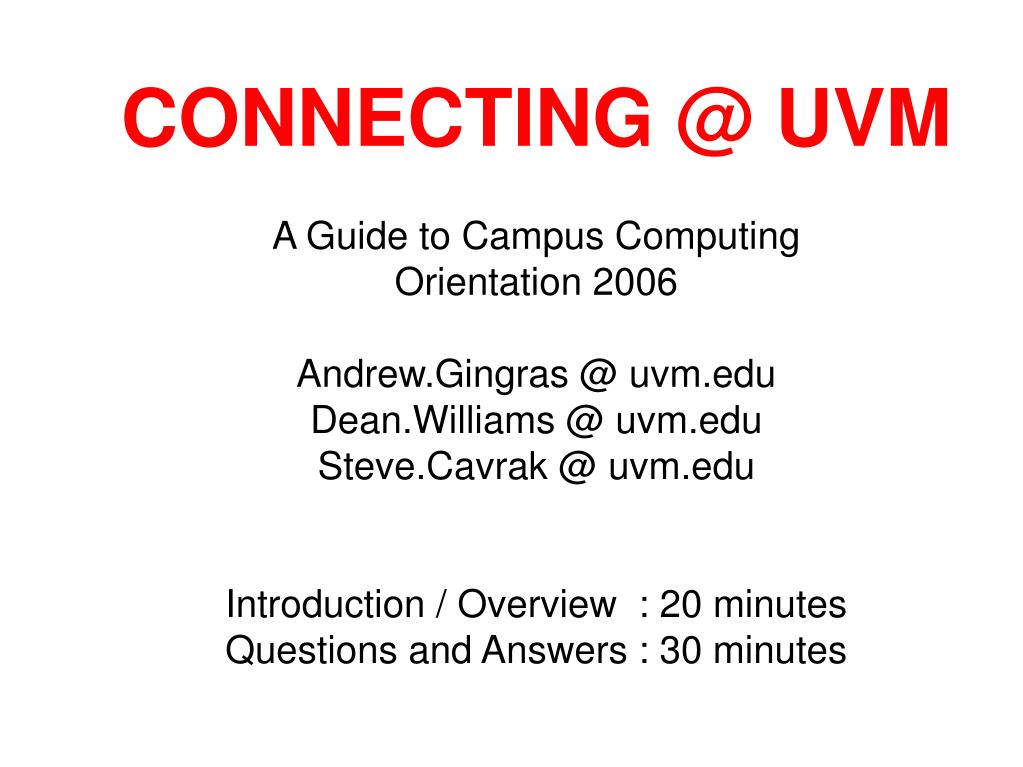 CONNECTING @ UVM

A Guide to Campus Computing
Orientation 2006

Andrew.Gingras @ uvm.edu
Dean.Williams @ uvm.edu
Steve.Cavrak @ uvm.edu

Introduction / Overview : 20 minutes
Questions and Answers : 30 minutes